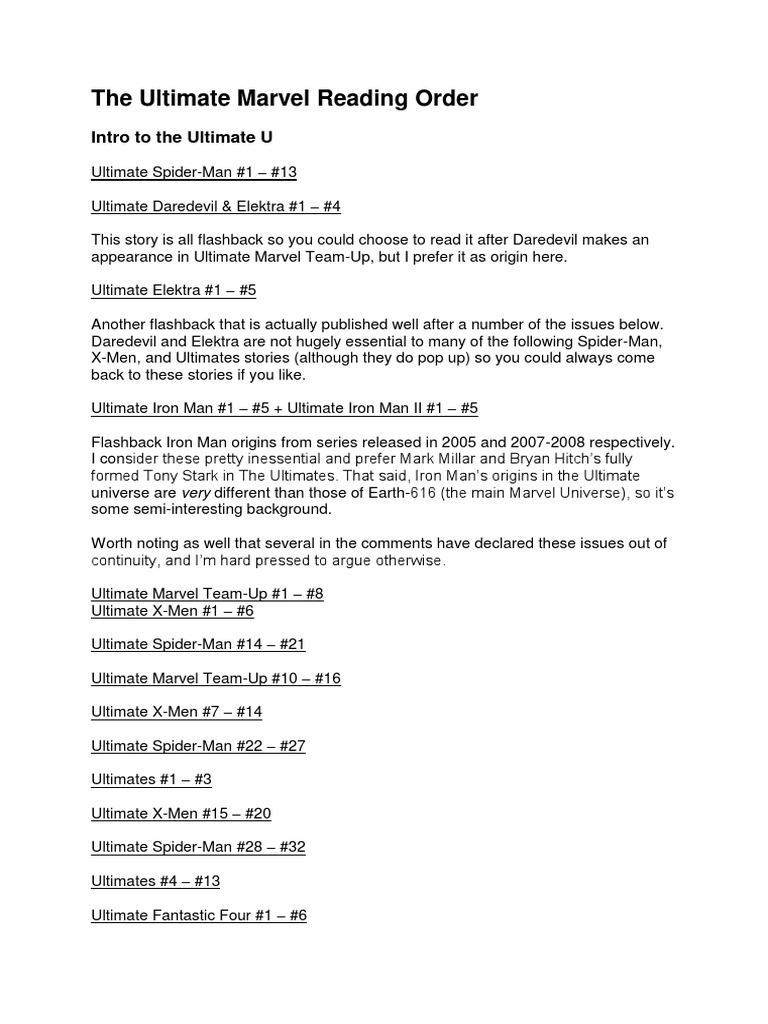 The Ultimate Marvel Reading Order

Intro to the Ultimate U

Ultimate Spider-Man #1 – #13

Ultimate Daredevil & Elektra #1 – #4

This story is all flashback so you could choose to read it after Daredevil makes an appearance in Ultimate Marvel Team-Up, but I prefer it as origin here.

Ultimate Elektra #1 – #5

Another flashback that is actually published well after a number of the issues below. Daredevil and Elektra are not hugely essential to many of the following Spider-Man, X-Men, and Ultimates stories (although they do pop up) so you could always come back to these stories if you like.

Ultimate Iron Man #1 – #5 + Ultimate Iron Man II #1 – #5

Flashback Iron Man origins from series released in 2005 and 2007-2008 respectively. I consider these pretty inessential and prefer Mark Millar and Bryan Hitch's fully formed Tony Stark in The Ultimates. That said, Iron Man's origins in the Ultimate universe are very different than those of Earth-616 (the main Marvel Universe), so it's some semi-interesting background.

Worth noting as well that several in the comments have declared these issues out of continuity, and I'm hard pressed to argue otherwise.

Ultimate Marvel Team-Up #1 – #8
Ultimate X-Men #1 – #6

Ultimate Spider-Man #14 – #21

Ultimate Marvel Team-Up #10 – #16

Ultimate X-Men #7 – #14

Ultimate Spider-Man #22 – #27

Ultimates #1 – #3

Ultimate X-Men #15 – #20

Ultimate Spider-Man #28 – #32

Ultimates #4 – #13

Ultimate Fantastic Four #1 – #6